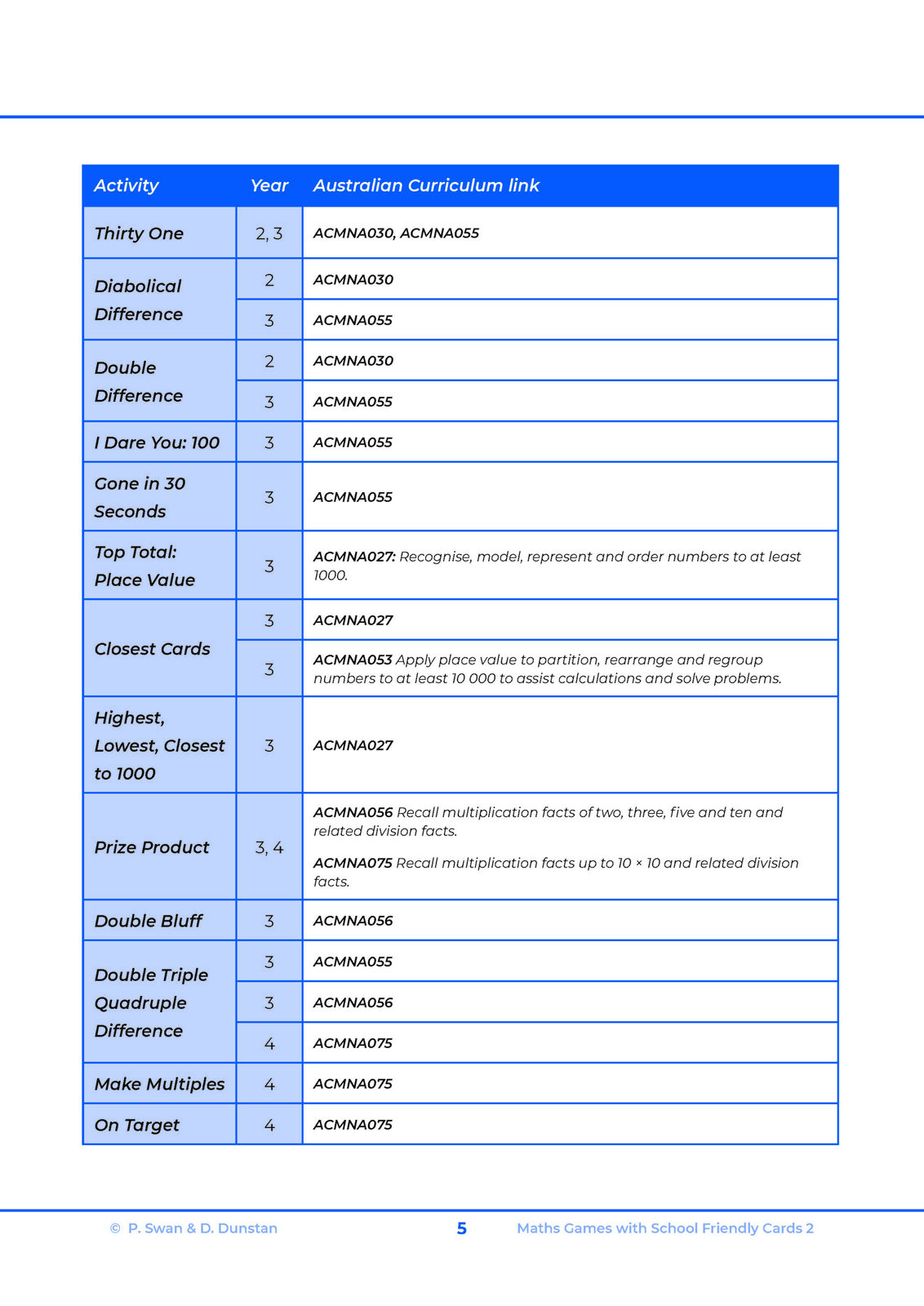 | Activity | Year | Australian Curriculum link |
|---|---|---|
| Thirty One | 2, 3 | ACMNA030, ACMNA055 |
| Diabolical Difference | 2 | ACMNA030 |
| | 3 | ACMNA055 |
| Double Difference | 2 | ACMNA030 |
| | 3 | ACMNA055 |
| I Dare You: 100 | 3 | ACMNA055 |
| Gone in 30 Seconds | 3 | ACMNA055 |
| Top Total: Place Value | 3 | ACMNA027: Recognise, model, represent and order numbers to at least 1000. |
| Closest Cards | 3 | ACMNA027 |
| | 3 | ACMNA053 Apply place value to partition, rearrange and regroup numbers to at least 10 000 to assist calculations and solve problems. |
| Highest, Lowest, Closest to 1000 | 3 | ACMNA027 |
| Prize Product | 3, 4 | ACMNA056 Recall multiplication facts of two, three, five and ten and related division facts. ACMNA075 Recall multiplication facts up to 10 × 10 and related division facts. |
| Double Bluff | 3 | ACMNA056 |
| Double Triple Quadruple Difference | 3 | ACMNA055 |
| | 3 | ACMNA056 |
| | 4 | ACMNA075 |
| Make Multiples | 4 | ACMNA075 |
| On Target | 4 | ACMNA075 |

© P. Swan & D. Dunstan 5 Maths Games with School Friendly Cards 2